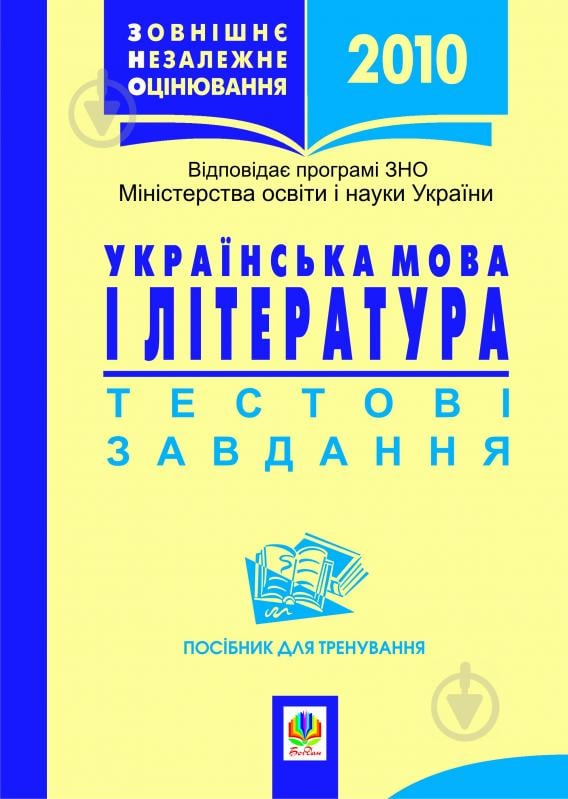 ЗОВНІШНЄ НЕЗАЛЕЖНЕ ОЦІНЮВАННЯ

2010

Відповідає програмі ЗНО
Міністерства освіти і науки України

УКРАЇНСЬКА МОВА
І ЛІТЕРАТУРА

ТЕСТОВІ
ЗАВДАННЯ

ПОСІБНИК ДЛЯ ТРЕНУВАННЯ

Богдан